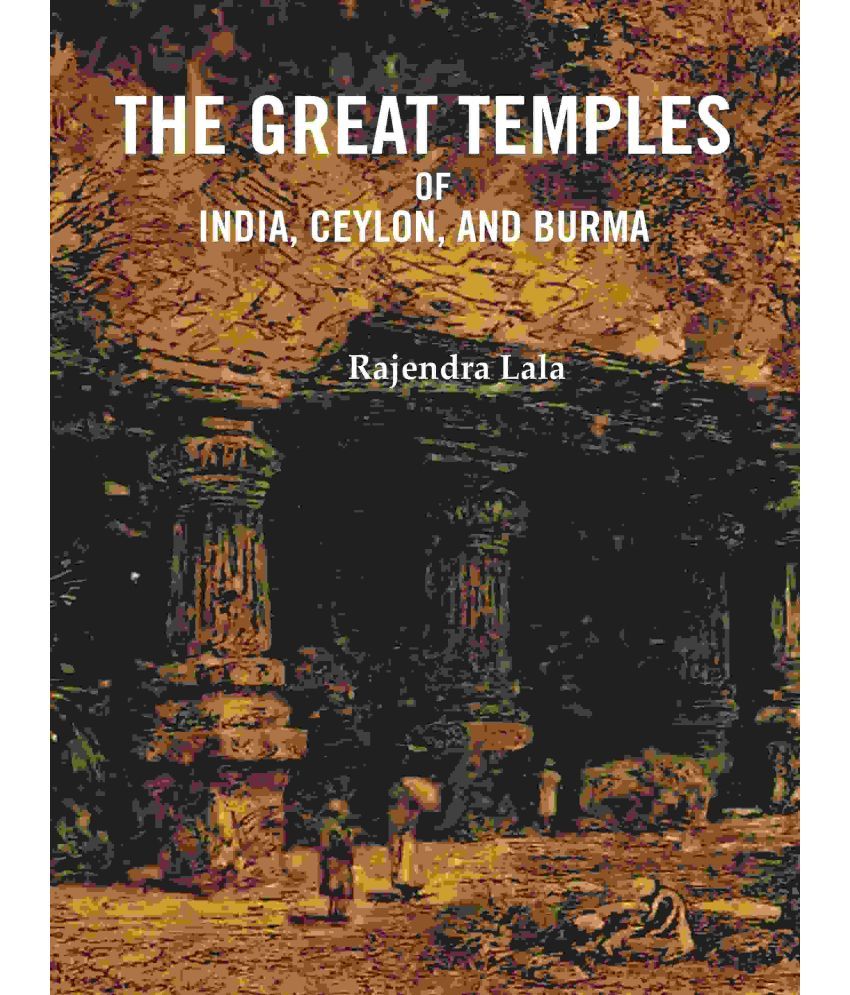 THE GREAT TEMPLES
OF
INDIA, CEYLON, AND BURMA

Rajendra Lala